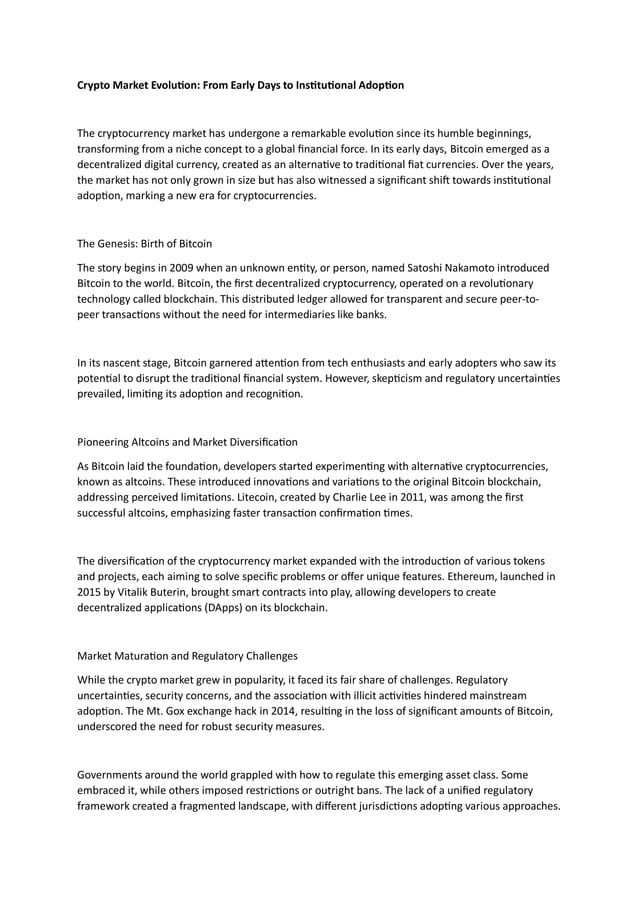 Crypto Market Evolution: From Early Days to Institutional Adoption

The cryptocurrency market has undergone a remarkable evolution since its humble beginnings, transforming from a niche concept to a global financial force. In its early days, Bitcoin emerged as a decentralized digital currency, created as an alternative to traditional fiat currencies. Over the years, the market has not only grown in size but has also witnessed a significant shift towards institutional adoption, marking a new era for cryptocurrencies.

The Genesis: Birth of Bitcoin

The story begins in 2009 when an unknown entity, or person, named Satoshi Nakamoto introduced Bitcoin to the world. Bitcoin, the first decentralized cryptocurrency, operated on a revolutionary technology called blockchain. This distributed ledger allowed for transparent and secure peer-to-peer transactions without the need for intermediaries like banks.

In its nascent stage, Bitcoin garnered attention from tech enthusiasts and early adopters who saw its potential to disrupt the traditional financial system. However, skepticism and regulatory uncertainties prevailed, limiting its adoption and recognition.

Pioneering Altcoins and Market Diversification

As Bitcoin laid the foundation, developers started experimenting with alternative cryptocurrencies, known as altcoins. These introduced innovations and variations to the original Bitcoin blockchain, addressing perceived limitations. Litecoin, created by Charlie Lee in 2011, was among the first successful altcoins, emphasizing faster transaction confirmation times.

The diversification of the cryptocurrency market expanded with the introduction of various tokens and projects, each aiming to solve specific problems or offer unique features. Ethereum, launched in 2015 by Vitalik Buterin, brought smart contracts into play, allowing developers to create decentralized applications (DApps) on its blockchain.

Market Maturation and Regulatory Challenges

While the crypto market grew in popularity, it faced its fair share of challenges. Regulatory uncertainties, security concerns, and the association with illicit activities hindered mainstream adoption. The Mt. Gox exchange hack in 2014, resulting in the loss of significant amounts of Bitcoin, underscored the need for robust security measures.

Governments around the world grappled with how to regulate this emerging asset class. Some embraced it, while others imposed restrictions or outright bans. The lack of a unified regulatory framework created a fragmented landscape, with different jurisdictions adopting various approaches.